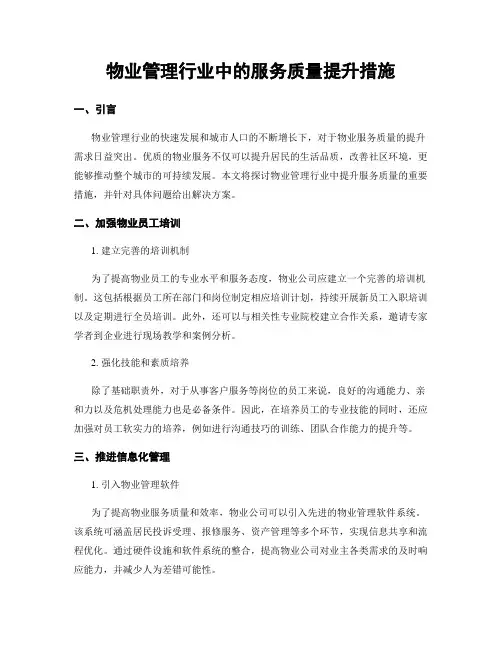 物业管理行业中的服务质量提升措施

一、引言

物业管理行业的快速发展和城市人口的不断增长下，对于物业服务质量的提升需求日益突出。优质的物业服务不仅可以提升居民的生活品质，改善社区环境，更能够推动整个城市的可持续发展。本文将探讨物业管理行业中提升服务质量的重要措施，并针对具体问题给出解决方案。

二、加强物业员工培训

1. 建立完善的培训机制

为了提高物业员工的专业水平和服务态度，物业公司应建立一个完善的培训机制。这包括根据员工所在部门和岗位制定相应培训计划，持续开展新员工入职培训以及定期进行全员培训。此外，还可以与相关性专业院校建立合作关系，邀请专家学者到企业进行现场教学和案例分析。

2. 强化技能和素质培养

除了基础职责外，对于从事客户服务等岗位的员工来说，良好的沟通能力、亲和力以及危机处理能力也是必备条件。因此，在培养员工的专业技能的同时，还应加强对员工软实力的培养，例如进行沟通技巧的训练、团队合作能力的提升等。

三、推进信息化管理

1. 引入物业管理软件

为了提高物业服务质量和效率，物业公司可以引入先进的物业管理软件系统。该系统可涵盖居民投诉受理、报修服务、资产管理等多个环节，实现信息共享和流程优化。通过硬件设施和软件系统的整合，提高物业公司对业主各类需求的及时响应能力，并减少人为差错可能性。